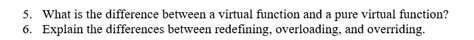 5. What is the difference between a virtual function and a pure virtual function?
6. Explain the differences between redefining, overloading, and overriding.